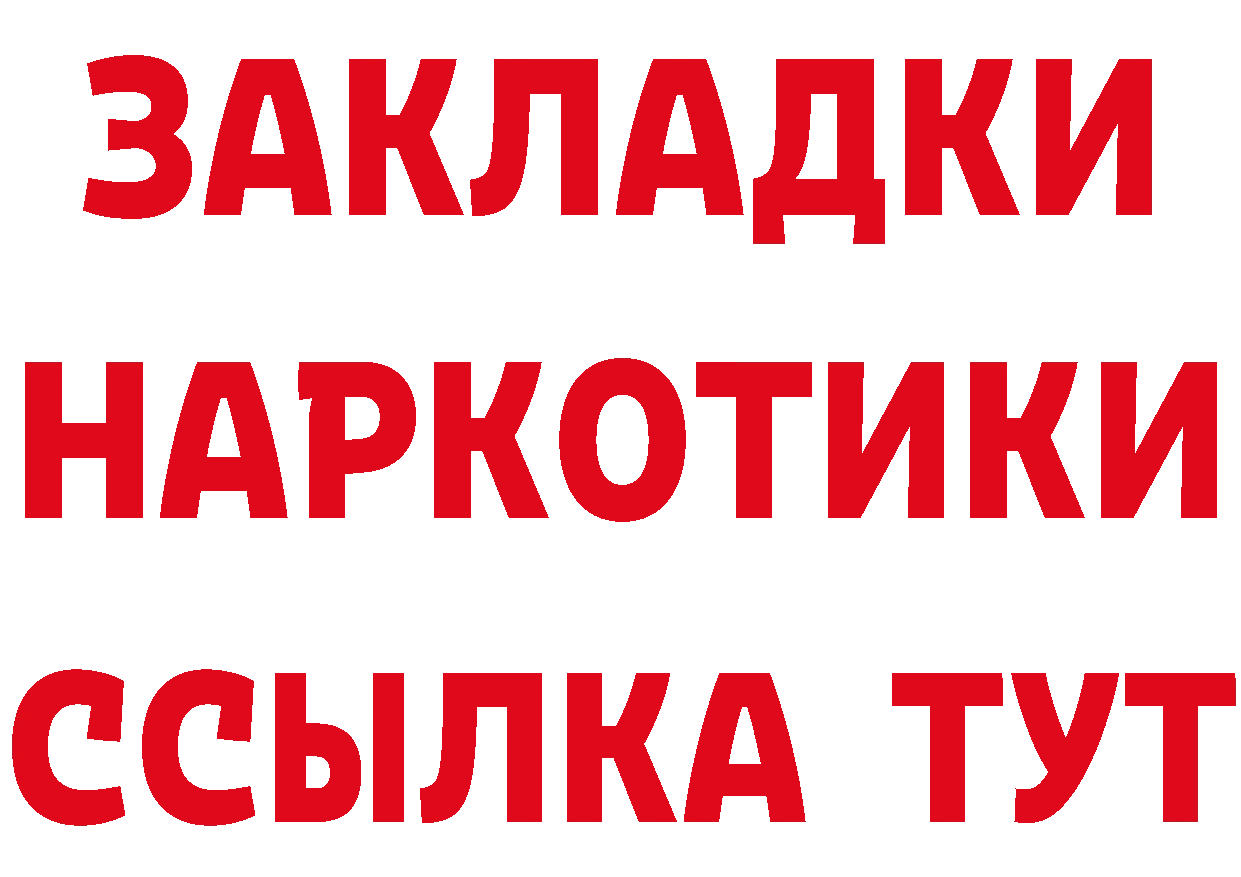 ЗАКЛАДКИ
НАРКОТИКИ
ССЫЛКА ТУТ